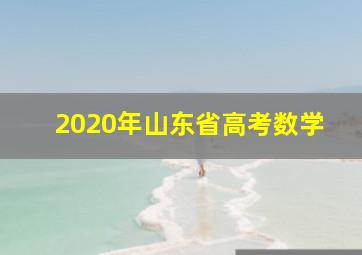 2020年山东省高考数学